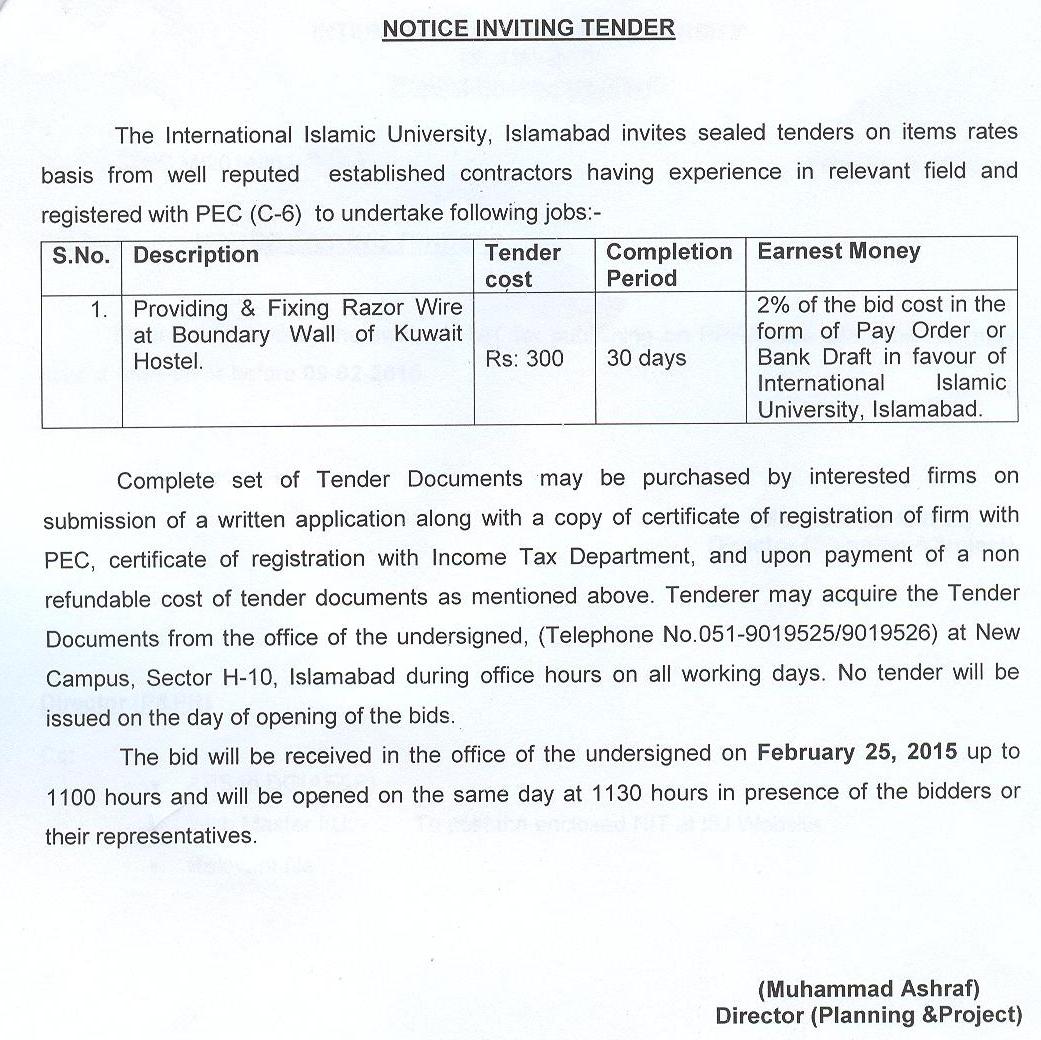 NOTICE INVITING TENDER

The International Islamic University, Islamabad invites sealed tenders on items rates basis from well reputed established contractors having experience in relevant field and registered with PEC (C-6) to undertake following jobs:-

| S.No. | Description | Tender cost | Completion Period | Earnest Money |
|---|---|---|---|---|
| 1. | Providing & Fixing Razor Wire at Boundary Wall of Kuwait Hostel. | Rs: 300 | 30 days | 2% of the bid cost in the form of Pay Order or Bank Draft in favour of International Islamic University, Islamabad. |

Complete set of Tender Documents may be purchased by interested firms on submission of a written application along with a copy of certificate of registration of firm with PEC, certificate of registration with Income Tax Department, and upon payment of a non refundable cost of tender documents as mentioned above. Tenderer may acquire the Tender Documents from the office of the undersigned, (Telephone No.051-9019525/9019526) at New Campus, Sector H-10, Islamabad during office hours on all working days. No tender will be issued on the day of opening of the bids.

The bid will be received in the office of the undersigned on **February 25, 2015** up to 1100 hours and will be opened on the same day at 1130 hours in presence of the bidders or their representatives.

(Muhammad Ashraf)
Director (Planning &Project)